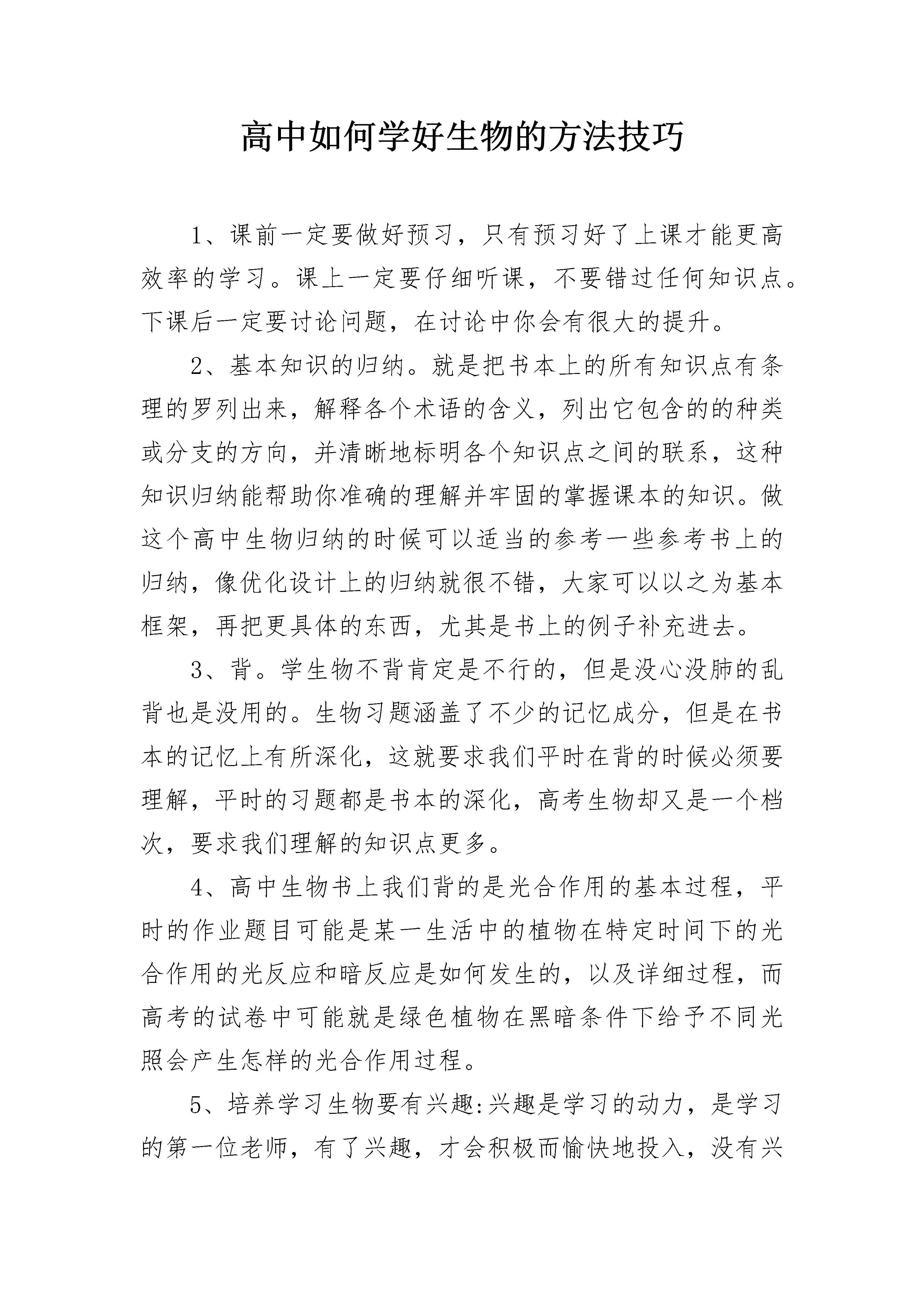 高中如何学好生物的方法技巧

1、课前一定要做好预习，只有预习好了上课才能更高效率的学习。课上一定要仔细听课，不要错过任何知识点。下课后一定要讨论问题，在讨论中你会有很大的提升。

2、基本知识的归纳。就是把书本上的所有知识点有条理的罗列出来，解释各个术语的含义，列出它包含的的种类或分支的方向，并清晰地标明各个知识点之间的联系，这种知识归纳能帮助你准确的理解并牢固的掌握课本的知识。做这个高中生物归纳的时候可以适当的参考一些参考书上的归纳，像优化设计上的归纳就很不错，大家可以以之为基本框架，再把更具体的东西，尤其是书上的例子补充进去。

3、背。学生物不背肯定是不行的，但是没心没肺的乱背也是没用的。生物习题涵盖了不少的记忆成分，但是在书本的记忆上有所深化，这就要求我们平时在背的时候必须要理解，平时的习题都是书本的深化，高考生物却又是一个档次，要求我们理解的知识点更多。

4、高中生物书上我们背的是光合作用的基本过程，平时的作业题目可能是某一生活中的植物在特定时间下的光合作用的光反应和暗反应是如何发生的，以及详细过程，而高考的试卷中可能就是绿色植物在黑暗条件下给予不同光照会产生怎样的光合作用过程。

5、培养学习生物要有兴趣:兴趣是学习的动力，是学习的第一位老师，有了兴趣，才会积极而愉快地投入，没有兴